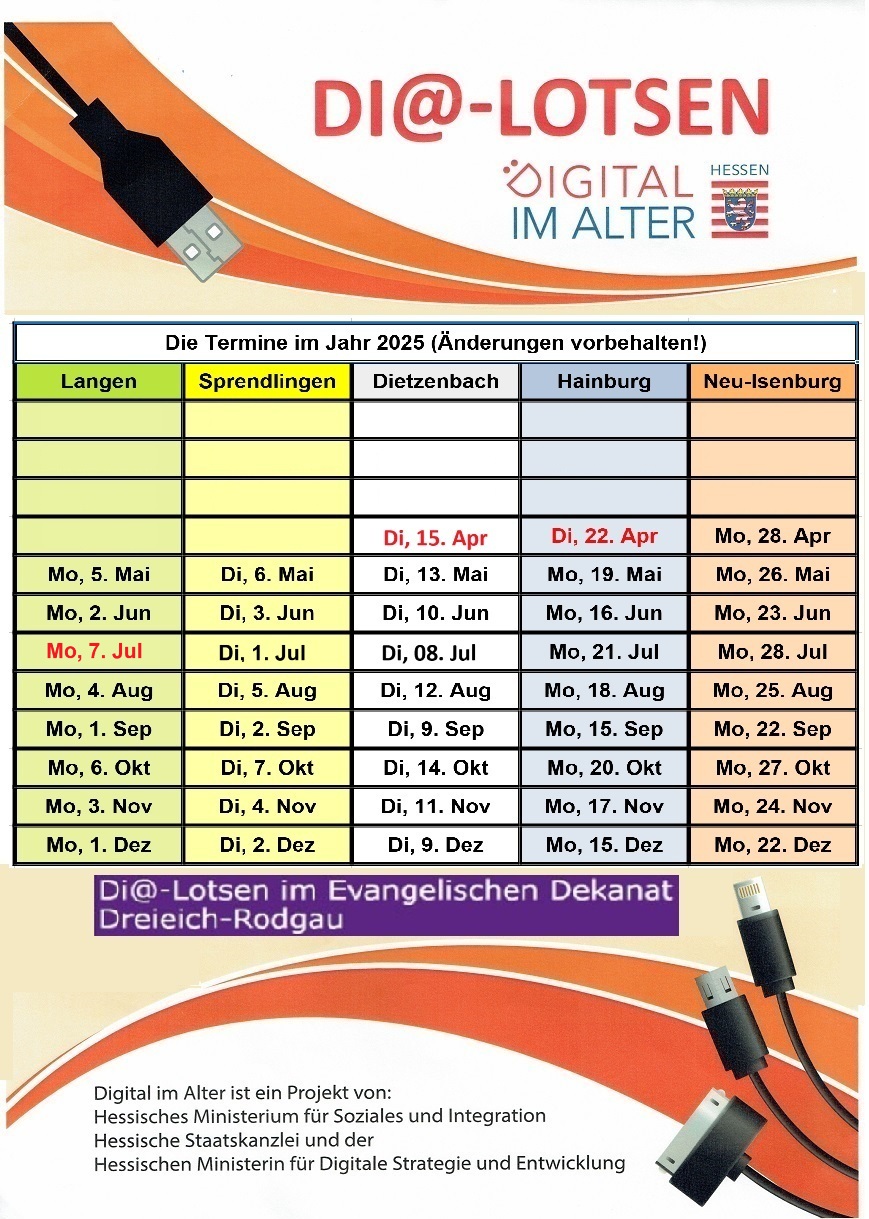 DI@-LOTSEN

DIGITAL IM ALTER

HESSEN

Die Termine im Jahr 2025 (Änderungen vorbehalten!)

| Langen | Sprendlingen | Dietzenbach | Hainburg | Neu-Isenburg |
|---|---|---|---|---|
| | | | | |
| | | | | |
| | | | | |
| | | Di, 15. Apr | Di, 22. Apr | Mo, 28. Apr |
| Mo, 5. Mai | Di, 6. Mai | Di, 13. Mai | Mo, 19. Mai | Mo, 26. Mai |
| Mo, 2. Jun | Di, 3. Jun | Di, 10. Jun | Mo, 16. Jun | Mo, 23. Jun |
| Mo, 7. Jul | Di, 1. Jul | Di, 08. Jul | Mo, 21. Jul | Mo, 28. Jul |
| Mo, 4. Aug | Di, 5. Aug | Di, 12. Aug | Mo, 18. Aug | Mo, 25. Aug |
| Mo, 1. Sep | Di, 2. Sep | Di, 9. Sep | Mo, 15. Sep | Mo, 22. Sep |
| Mo, 6. Okt | Di, 7. Okt | Di, 14. Okt | Mo, 20. Okt | Mo, 27. Okt |
| Mo, 3. Nov | Di, 4. Nov | Di, 11. Nov | Mo, 17. Nov | Mo, 24. Nov |
| Mo, 1. Dez | Di, 2. Dez | Di, 9. Dez | Mo, 15. Dez | Mo, 22. Dez |

Di@-Lotsen im Evangelischen Dekanat Dreieich-Rodgau

Digital im Alter ist ein Projekt von:
Hessisches Ministerium für Soziales und Integration
Hessische Staatskanzlei und der
Hessischen Ministerin für Digitale Strategie und Entwicklung